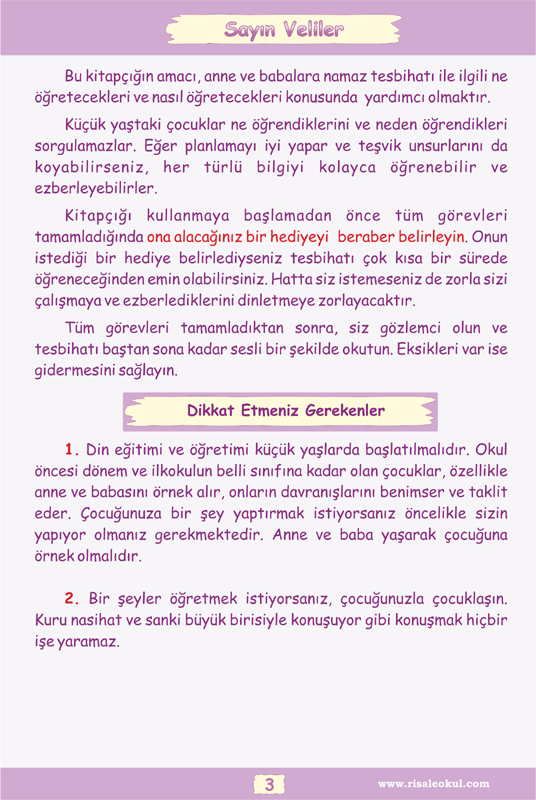 Sayın Veliler

Bu kitapçığın amacı, anne ve babalara namaz tesbihatı ile ilgili ne öğretecekleri ve nasıl öğretecekleri konusunda yardımcı olmaktır.

Küçük yaştaki çocuklar ne öğrendiklerini ve neden öğrendikleri sorgulamazlar. Eğer planlamayı iyi yapar ve teşvik unsurlarını da koyabilirseniz, her türlü bilgiyi kolayca öğrenebilir ve ezberleyebilirler.

Kitapçığı kullanmaya başlamadan önce tüm görevleri tamamladığında ona alacağınız bir hediyeyi beraber belirleyin. Onun istediği bir hediye belirlediyseniz tesbihatı çok kısa bir sürede öğreneceğinden emin olabilirsiniz. Hatta siz istemeseniz de zorla sizi çalışmaya ve ezberlediklerini dinletmeye zorlayacaktır.

Tüm görevleri tamamladıktan sonra, siz gözlemci olun ve tesbihatı baştan sona kadar sesli bir şekilde okutun. Eksikleri var ise gidermesini sağlayın.

Dikkat Etmeniz Gerekenler

1. Din eğitimi ve öğretimi küçük yaşlarda başlatılmalıdır. Okul öncesi dönem ve ilkokulun belli sınıfına kadar olan çocuklar, özellikle anne ve babasını örnek alır, onların davranışlarını benimser ve taklit eder. Çocuğunuza bir şey yaptırmak istiyorsanız öncelikle sizin yapıyor olmanız gerekmektedir. Anne ve baba yaşarak çocuğuna örnek olmalıdır.

2. Bir şeyler öğretmek istiyorsanız, çocuğunuzla çocuklaşın. Kuru nasihat ve sanki büyük birisiyle konuşuyor gibi konuşmak hiçbir işe yaramaz.

3

www.risaleokul.com